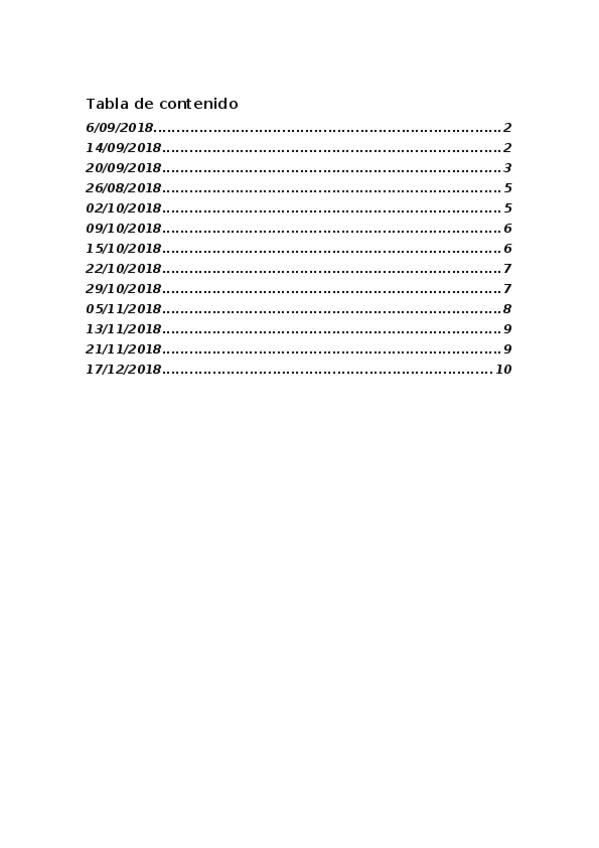 Tabla de contenido

6/09/2018 2
14/09/2018 2
20/09/2018 3
26/08/2018 5
02/10/2018 5
09/10/2018 6
15/10/2018 6
22/10/2018 7
29/10/2018 7
05/11/2018 8
13/11/2018 9
21/11/2018 9
17/12/2018 10